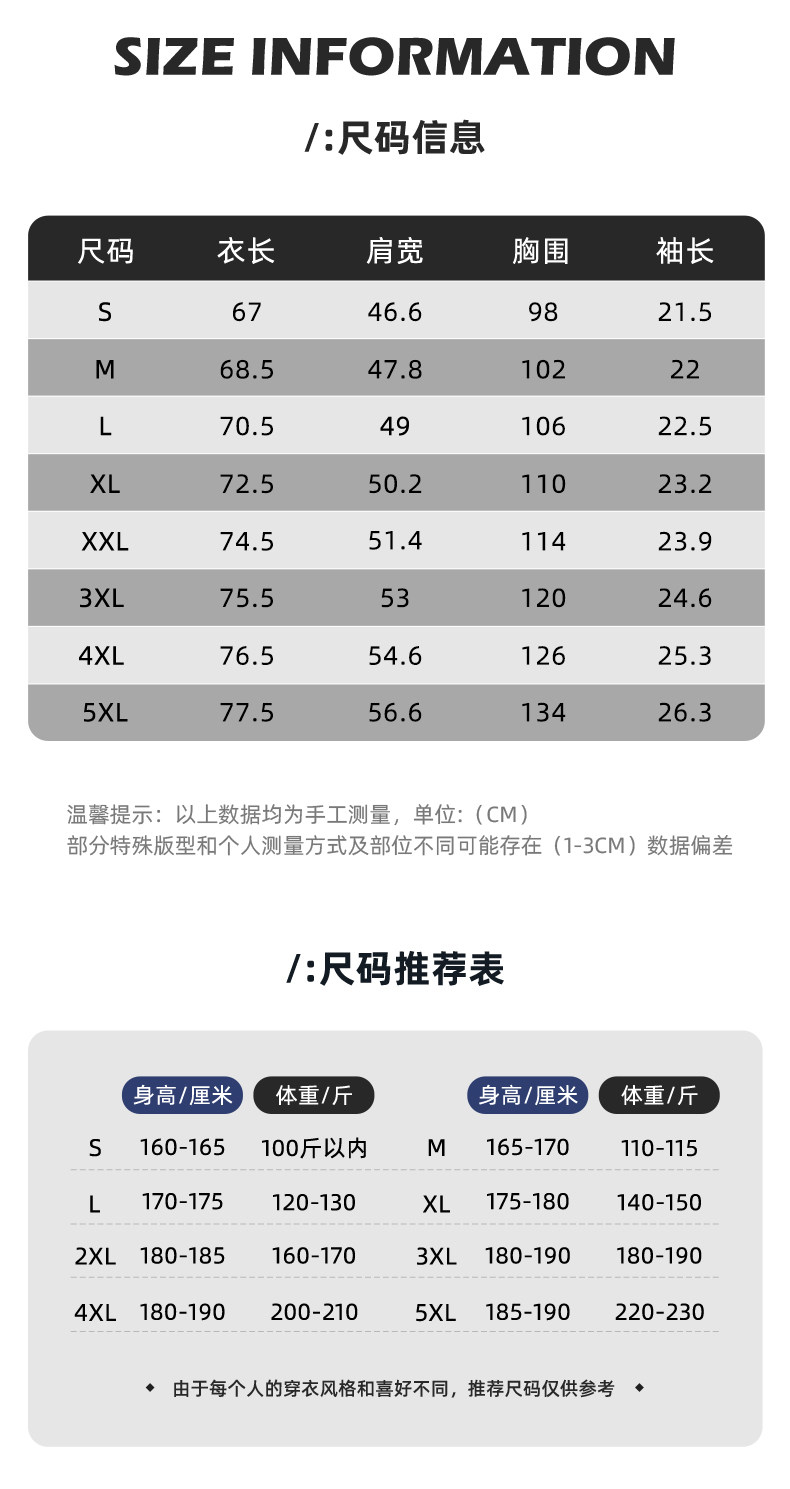 SIZE INFORMATION

/:尺码信息

| 尺码 | 衣长 | 肩宽 | 胸围 | 袖长 |
|---|---|---|---|---|
| S | 67 | 46.6 | 98 | 21.5 |
| M | 68.5 | 47.8 | 102 | 22 |
| L | 70.5 | 49 | 106 | 22.5 |
| XL | 72.5 | 50.2 | 110 | 23.2 |
| XXL | 74.5 | 51.4 | 114 | 23.9 |
| 3XL | 75.5 | 53 | 120 | 24.6 |
| 4XL | 76.5 | 54.6 | 126 | 25.3 |
| 5XL | 77.5 | 56.6 | 134 | 26.3 |

温馨提示：以上数据均为手工测量，单位：(CM)
部分特殊版型和个人测量方式及部位不同可能存在(1-3CM)数据偏差

/:尺码推荐表

|  | 身高/厘米 | 体重/斤 |  | 身高/厘米 | 体重/斤 |
|---|---|---|---|---|---|
| S | 160-165 | 100斤以内 | M | 165-170 | 110-115 |
| L | 170-175 | 120-130 | XL | 175-180 | 140-150 |
| 2XL | 180-185 | 160-170 | 3XL | 180-190 | 180-190 |
| 4XL | 180-190 | 200-210 | 5XL | 185-190 | 220-230 |

◆ 由于每个人的穿衣风格和喜好不同，推荐尺码仅供参考 ◆